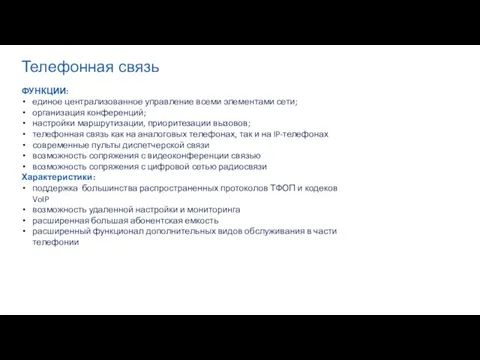 Телефонная связь

ФУНКЦИИ:
• единое централизованное управление всеми элементами сети;
• организация конференций;
• настройки маршрутизации, приоритезации вызовов;
• телефонная связь как на аналоговых телефонах, так и на IP-телефонах
• современные пульты диспетчерской связи
• возможность сопряжения с видеоконференции связью
• возможность сопряжения с цифровой сетью радиосвязи

Характеристики:
• поддержка большинства распространенных протоколов ТФОП и кодеков VoIP
• возможность удаленной настройки и мониторинга
• расширенная большая абонентская емкость
• расширенный функционал дополнительных видов обслуживания в части телефонии